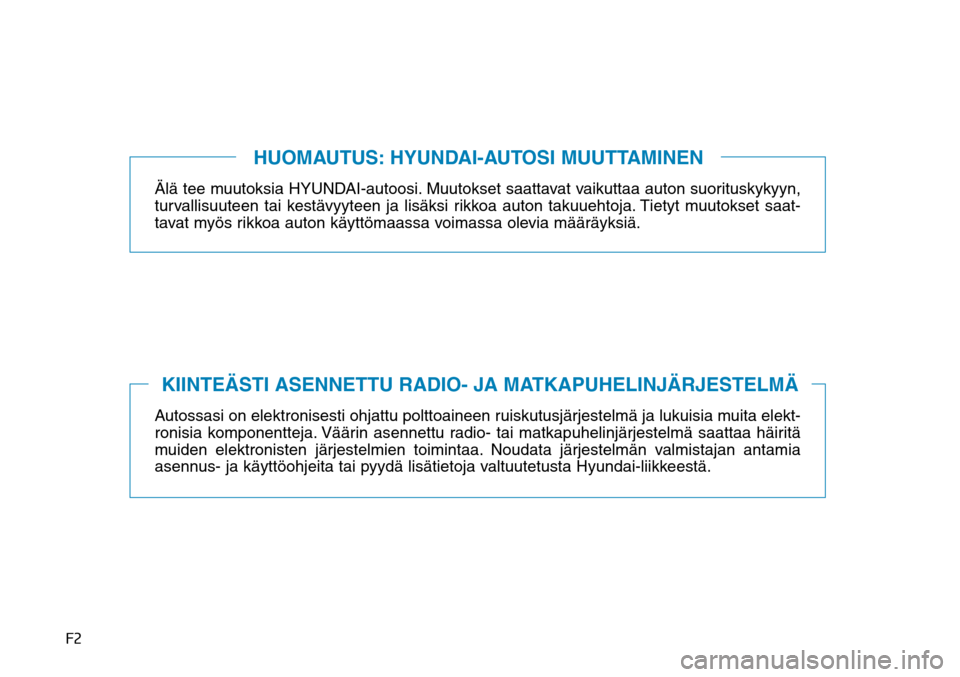 HUOMAUTUS: HYUNDAI-AUTOSI MUUTTAMINEN

Älä tee muutoksia HYUNDAI-autoosi. Muutokset saattavat vaikuttaa auton suorituskykyyn, turvallisuuteen tai kestävyyteen ja lisäksi rikkoa auton takuuehtoja. Tietyt muutokset saattavat myös rikkoa auton käyttömaassa voimassa olevia määräyksiä.

KIINTEÄSTI ASENNETTU RADIO- JA MATKAPUHELINJÄRJESTELMÄ

Autossasi on elektronisesti ohjattu polttoaineen ruiskutusjärjestelmä ja lukuisia muita elektronisia komponentteja. Väärin asennettu radio- tai matkapuhelinjärjestelmä saattaa häiritä muiden elektronisten järjestelmien toimintaa. Noudata järjestelmän valmistajan antamia asennus- ja käyttöohjeita tai pyydä lisätietoja valtuutetusta Hyundai-liikkeestä.

F2

carmanualsonline.info